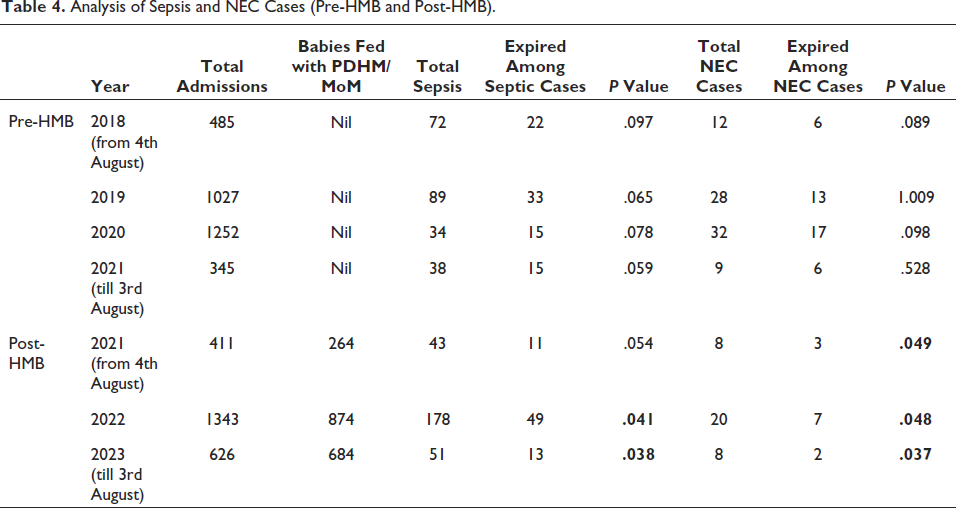 Table 4. Analysis of Sepsis and NEC Cases (Pre-HMB and Post-HMB).

|  | Year | Total Admissions | Babies Fed with PDHM/ MoM | Total Sepsis | Expired Among Septic Cases | P Value | Total NEC Cases | Expired Among NEC Cases | P Value |
|---|---|---|---|---|---|---|---|---|---|
| Pre-HMB | 2018 (from 4th August) | 485 | Nil | 72 | 22 | .097 | 12 | 6 | .089 |
|  | 2019 | 1027 | Nil | 89 | 33 | .065 | 28 | 13 | 1.009 |
|  | 2020 | 1252 | Nil | 34 | 15 | .078 | 32 | 17 | .098 |
|  | 2021 (till 3rd August) | 345 | Nil | 38 | 15 | .059 | 9 | 6 | .528 |
| Post-HMB | 2021 (from 4th August) | 411 | 264 | 43 | 11 | .054 | 8 | 3 | .049 |
|  | 2022 | 1343 | 874 | 178 | 49 | .041 | 20 | 7 | .048 |
|  | 2023 (till 3rd August) | 626 | 684 | 51 | 13 | .038 | 8 | 2 | .037 |